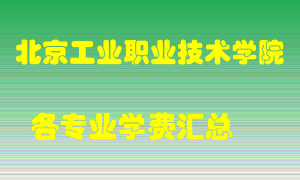 北京工业职业技术学院

各专业学费汇总